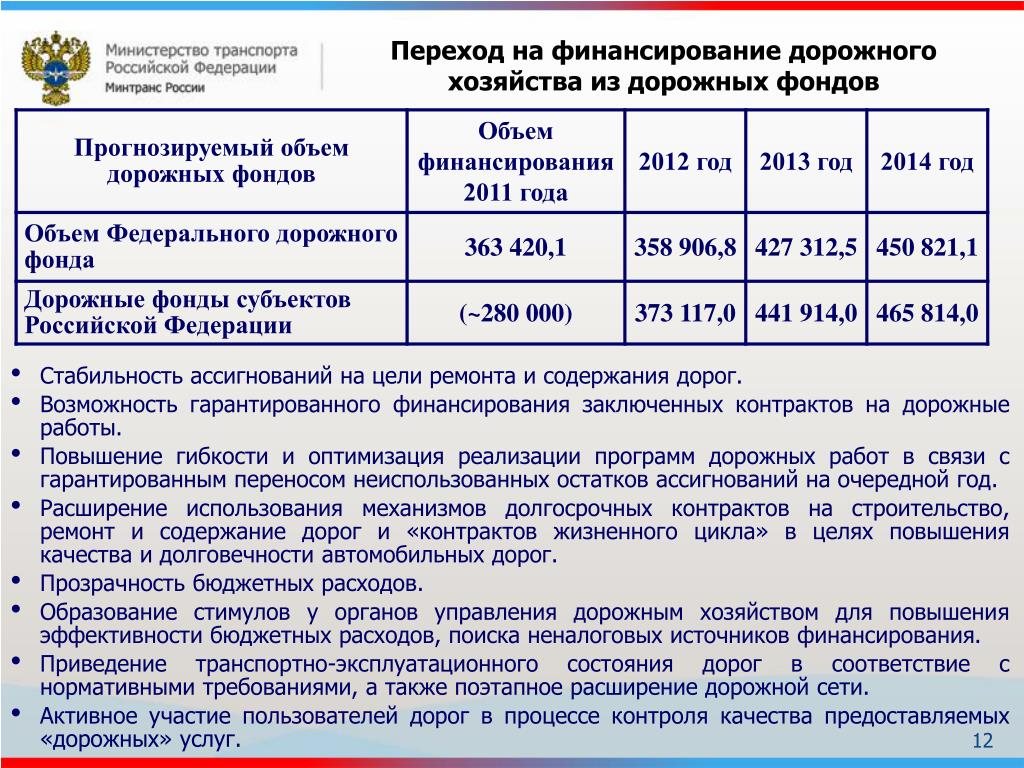 Министерство транспорта Российской Федерации
Минтранс России

Переход на финансирование дорожного хозяйства из дорожных фондов

| Прогнозируемый объем дорожных фондов | Объем финансирования 2011 года | 2012 год | 2013 год | 2014 год |
|---|---|---|---|---|
| Объем Федерального дорожного фонда | 363 420,1 | 358 906,8 | 427 312,5 | 450 821,1 |
| Дорожные фонды субъектов Российской Федерации | (~280 000) | 373 117,0 | 441 914,0 | 465 814,0 |

• Стабильность ассигнований на цели ремонта и содержания дорог.
• Возможность гарантированного финансирования заключенных контрактов на дорожные работы.
• Повышение гибкости и оптимизация реализации программ дорожных работ в связи с гарантированным переносом неиспользованных остатков ассигнований на очередной год.
• Расширение использования механизмов долгосрочных контрактов на строительство, ремонт и содержание дорог и «контрактов жизненного цикла» в целях повышения качества и долговечности автомобильных дорог.
• Прозрачность бюджетных расходов.
• Образование стимулов у органов управления дорожным хозяйством для повышения эффективности бюджетных расходов, поиска неналоговых источников финансирования.
• Приведение транспортно-эксплуатационного состояния дорог в соответствие с нормативными требованиями, а также поэтапное расширение дорожной сети.
• Активное участие пользователей дорог в процессе контроля качества предоставляемых «дорожных» услуг.

12